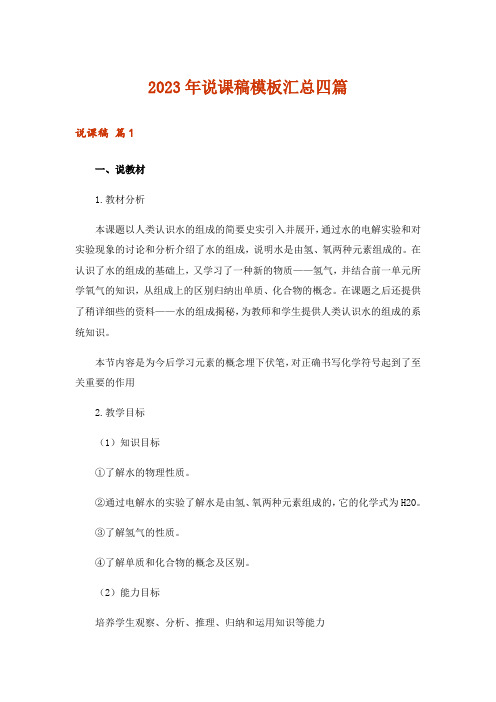 2023年说课稿模板汇总四篇

说课稿 篇1

一、说教材

1.教材分析

本课题以人类认识水的组成的简要史实引入并展开，通过水的电解实验和对实验现象的讨论和分析介绍了水的组成，说明水是由氢、氧两种元素组成的。在认识了水的组成的基础上，又学习了一种新的物质——氢气，并结合前一单元所学氧气的知识，从组成上的区别归纳出单质、化合物的概念。在课题之后还提供了稍详细些的资料——水的组成揭秘，为教师和学生提供人类认识水的组成的系统知识。

本节内容是为今后学习元素的概念埋下伏笔，对正确书写化学符号起到了至关重要的作用

2.教学目标

（1）知识目标

①了解水的物理性质。

②通过电解水的实验了解水是由氢、氧两种元素组成的，它的化学式为H2O。

③了解氢气的性质。

④了解单质和化合物的概念及区别。

（2）能力目标

培养学生观察、分析、推理、归纳和运用知识等能力